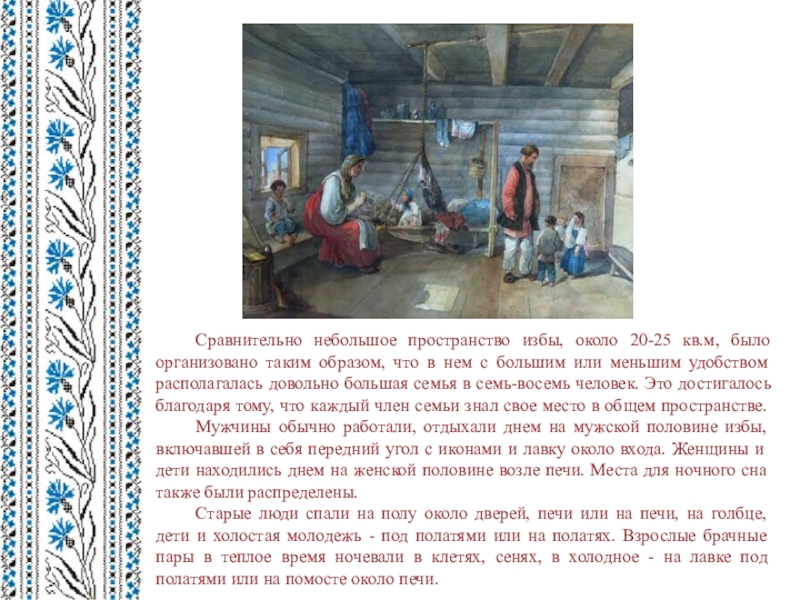 Сравнительно небольшое пространство избы, около 20-25 кв.м, было организовано таким образом, что в нем с большим или меньшим удобством располагалась довольно большая семья в семь-восемь человек. Это достигалось благодаря тому, что каждый член семьи знал свое место в общем пространстве.

Мужчины обычно работали, отдыхали днем на мужской половине избы, включавшей в себя передний угол с иконами и лавку около входа. Женщины и дети находились днем на женской половине возле печи. Места для ночного сна также были распределены.

Старые люди спали на полу около дверей, печи или на печи, на голбце, дети и холостая молодежь - под полатями или на полатях. Взрослые брачные пары в теплое время ночевали в клетях, сенях, в холодное - на лавке под полатями или на помосте около печи.